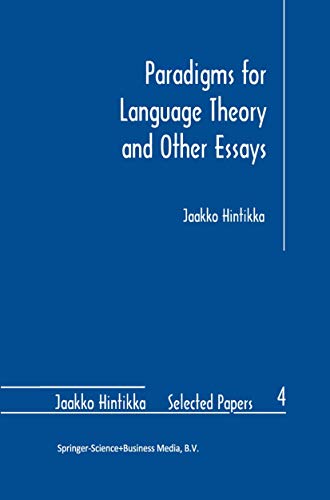 Paradigms for Language Theory and Other Essays

Jaakko Hintikka

Jaakko Hintikka Selected Papers 4

Springer-Science+Business Media, B.V.